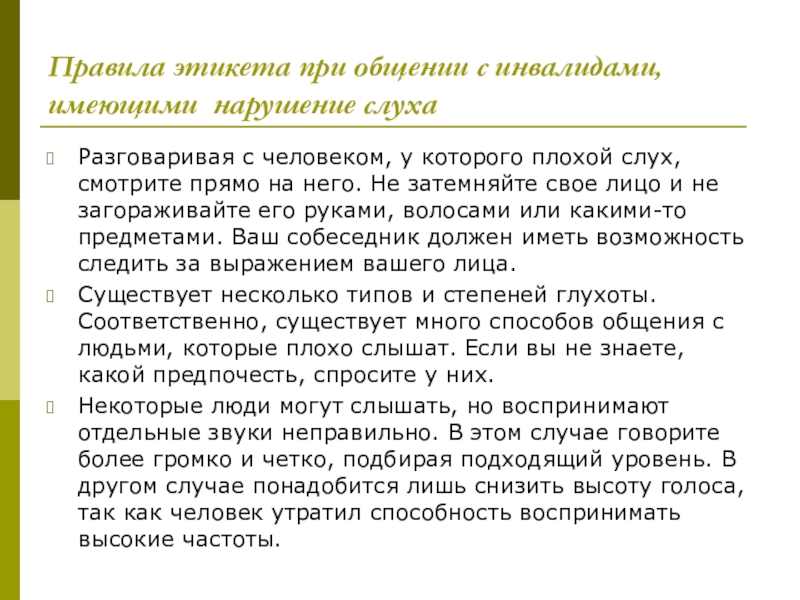 Правила этикета при общении с инвалидами, имеющими нарушение слуха

Разговаривая с человеком, у которого плохой слух, смотрите прямо на него. Не затемняйте свое лицо и не загораживайте его руками, волосами или какими-то предметами. Ваш собеседник должен иметь возможность следить за выражением вашего лица.

Существует несколько типов и степеней глухоты. Соответственно, существует много способов общения с людьми, которые плохо слышат. Если вы не знаете, какой предпочесть, спросите у них.

Некоторые люди могут слышать, но воспринимают отдельные звуки неправильно. В этом случае говорите более громко и четко, подбирая подходящий уровень. В другом случае понадобится лишь снизить высоту голоса, так как человек утратил способность воспринимать высокие частоты.